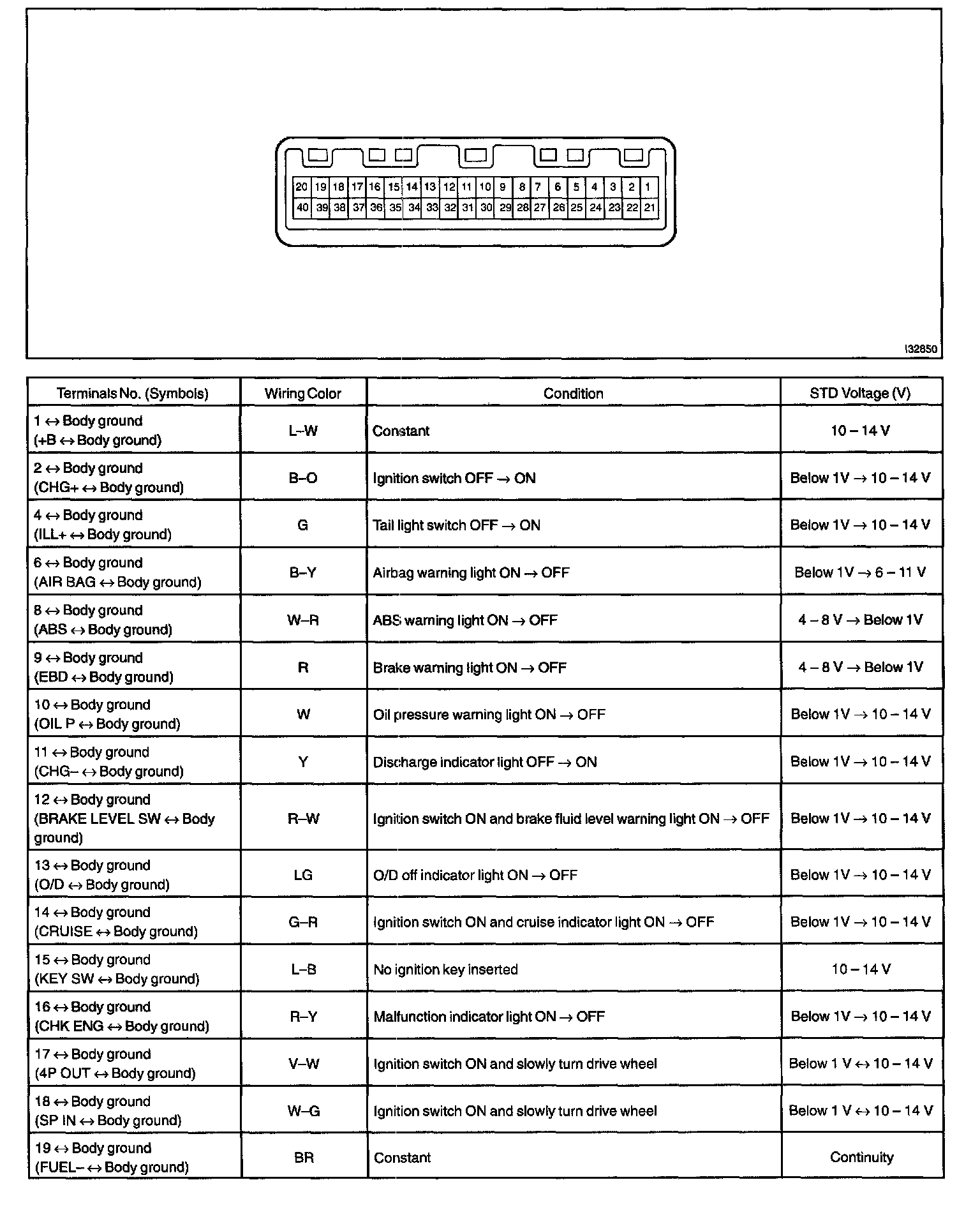 20 19 18 17 16 15 14 13 12 11 10 9 8 7 6 5 4 3 2 1
40 39 38 37 36 35 34 33 32 31 30 29 28 27 26 25 24 23 22 21

I32850

| Terminals No. (Symbols) | Wiring Color | Condition | STD Voltage (V) |
|---|---|---|---|
| 1 ↔ Body ground (+B ↔ Body ground) | L–W | Constant | 10 – 14 V |
| 2 ↔ Body ground (CHG+ ↔ Body ground) | B–O | Ignition switch OFF → ON | Below 1V → 10 – 14 V |
| 4 ↔ Body ground (ILL+ ↔ Body ground) | G | Tail light switch OFF → ON | Below 1V → 10 – 14 V |
| 6 ↔ Body ground (AIR BAG ↔ Body ground) | B–Y | Airbag warning light ON → OFF | Below 1V → 6 – 11 V |
| 8 ↔ Body ground (ABS ↔ Body ground) | W–R | ABS warning light ON → OFF | 4 – 8 V → Below 1V |
| 9 ↔ Body ground (EBD ↔ Body ground) | R | Brake warning light ON → OFF | 4 – 8 V → Below 1V |
| 10 ↔ Body ground (OIL P ↔ Body ground) | W | Oil pressure warning light ON → OFF | Below 1V → 10 – 14 V |
| 11 ↔ Body ground (CHG– ↔ Body ground) | Y | Discharge indicator light OFF → ON | Below 1V → 10 – 14 V |
| 12 ↔ Body ground (BRAKE LEVEL SW ↔ Body ground) | R–W | Ignition switch ON and brake fluid level warning light ON → OFF | Below 1V → 10 – 14 V |
| 13 ↔ Body ground (O/D ↔ Body ground) | LG | O/D off indicator light ON → OFF | Below 1V → 10 – 14 V |
| 14 ↔ Body ground (CRUISE ↔ Body ground) | G–R | Ignition switch ON and cruise indicator light ON → OFF | Below 1V → 10 – 14 V |
| 15 ↔ Body ground (KEY SW ↔ Body ground) | L–B | No ignition key inserted | 10 – 14 V |
| 16 ↔ Body ground (CHK ENG ↔ Body ground) | R–Y | Malfunction indicator light ON → OFF | Below 1V → 10 – 14 V |
| 17 ↔ Body ground (4P OUT ↔ Body ground) | V–W | Ignition switch ON and slowly turn drive wheel | Below 1 V ↔ 10 – 14 V |
| 18 ↔ Body ground (SP IN ↔ Body ground) | W–G | Ignition switch ON and slowly turn drive wheel | Below 1 V ↔ 10 – 14 V |
| 19 ↔ Body ground (FUEL– ↔ Body ground) | BR | Constant | Continuity |